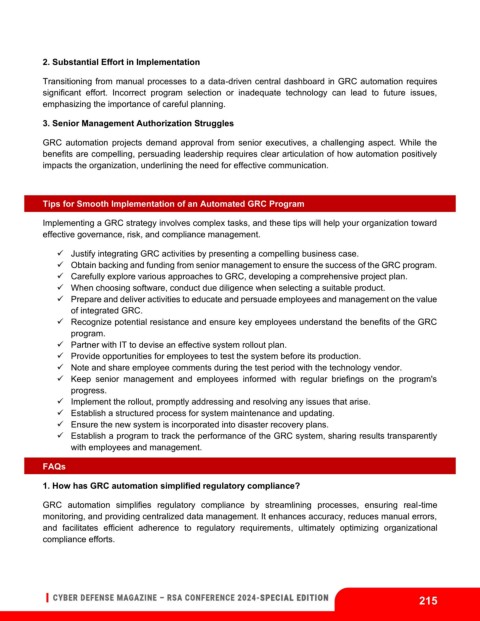 2. Substantial Effort in Implementation

Transitioning from manual processes to a data-driven central dashboard in GRC automation requires significant effort. Incorrect program selection or inadequate technology can lead to future issues, emphasizing the importance of careful planning.

3. Senior Management Authorization Struggles

GRC automation projects demand approval from senior executives, a challenging aspect. While the benefits are compelling, persuading leadership requires clear articulation of how automation positively impacts the organization, underlining the need for effective communication.

Tips for Smooth Implementation of an Automated GRC Program

Implementing a GRC strategy involves complex tasks, and these tips will help your organization toward effective governance, risk, and compliance management.

✓ Justify integrating GRC activities by presenting a compelling business case.
✓ Obtain backing and funding from senior management to ensure the success of the GRC program.
✓ Carefully explore various approaches to GRC, developing a comprehensive project plan.
✓ When choosing software, conduct due diligence when selecting a suitable product.
✓ Prepare and deliver activities to educate and persuade employees and management on the value of integrated GRC.
✓ Recognize potential resistance and ensure key employees understand the benefits of the GRC program.
✓ Partner with IT to devise an effective system rollout plan.
✓ Provide opportunities for employees to test the system before its production.
✓ Note and share employee comments during the test period with the technology vendor.
✓ Keep senior management and employees informed with regular briefings on the program's progress.
✓ Implement the rollout, promptly addressing and resolving any issues that arise.
✓ Establish a structured process for system maintenance and updating.
✓ Ensure the new system is incorporated into disaster recovery plans.
✓ Establish a program to track the performance of the GRC system, sharing results transparently with employees and management.

FAQs

1. How has GRC automation simplified regulatory compliance?

GRC automation simplifies regulatory compliance by streamlining processes, ensuring real-time monitoring, and providing centralized data management. It enhances accuracy, reduces manual errors, and facilitates efficient adherence to regulatory requirements, ultimately optimizing organizational compliance efforts.

CYBER DEFENSE MAGAZINE – RSA CONFERENCE 2024-SPECIAL EDITION 215